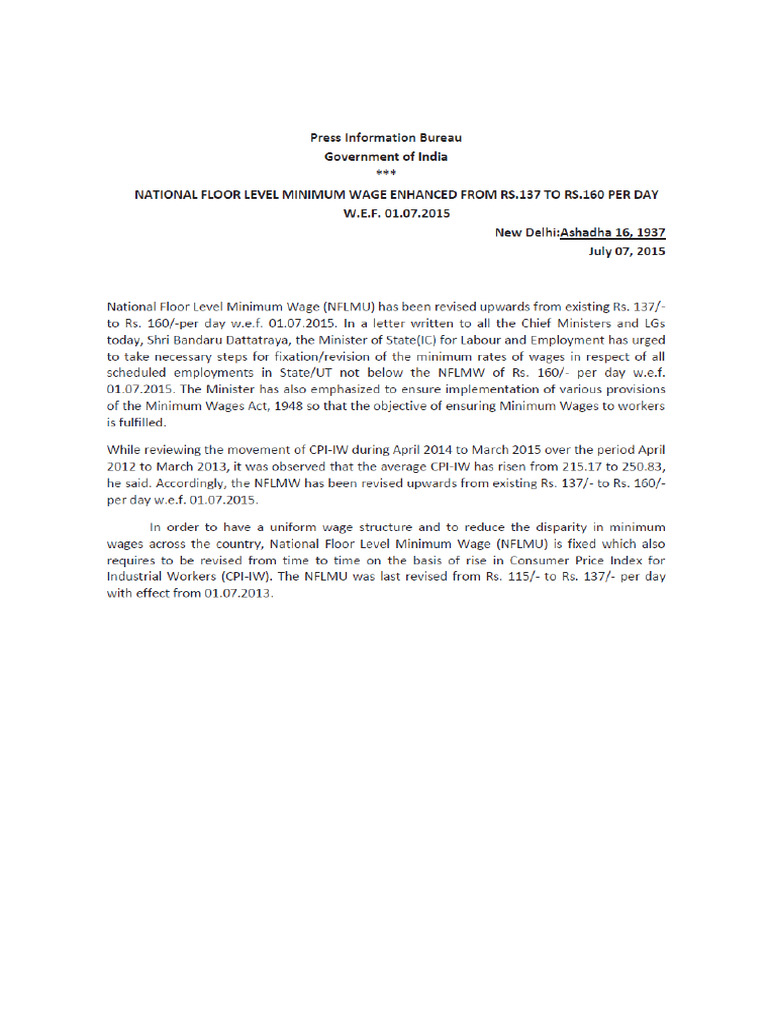 Press Information Bureau
Government of India
***
NATIONAL FLOOR LEVEL MINIMUM WAGE ENHANCED FROM RS.137 TO RS.160 PER DAY W.E.F. 01.07.2015

New Delhi:Ashadha 16, 1937
July 07, 2015

National Floor Level Minimum Wage (NFLMU) has been revised upwards from existing Rs. 137/- to Rs. 160/-per day w.e.f. 01.07.2015. In a letter written to all the Chief Ministers and LGs today, Shri Bandaru Dattatraya, the Minister of State(IC) for Labour and Employment has urged to take necessary steps for fixation/revision of the minimum rates of wages in respect of all scheduled employments in State/UT not below the NFLMW of Rs. 160/- per day w.e.f. 01.07.2015. The Minister has also emphasized to ensure implementation of various provisions of the Minimum Wages Act, 1948 so that the objective of ensuring Minimum Wages to workers is fulfilled.

While reviewing the movement of CPI-IW during April 2014 to March 2015 over the period April 2012 to March 2013, it was observed that the average CPI-IW has risen from 215.17 to 250.83, he said. Accordingly, the NFLMW has been revised upwards from existing Rs. 137/- to Rs. 160/- per day w.e.f. 01.07.2015.

In order to have a uniform wage structure and to reduce the disparity in minimum wages across the country, National Floor Level Minimum Wage (NFLMU) is fixed which also requires to be revised from time to time on the basis of rise in Consumer Price Index for Industrial Workers (CPI-IW). The NFLMU was last revised from Rs. 115/- to Rs. 137/- per day with effect from 01.07.2013.